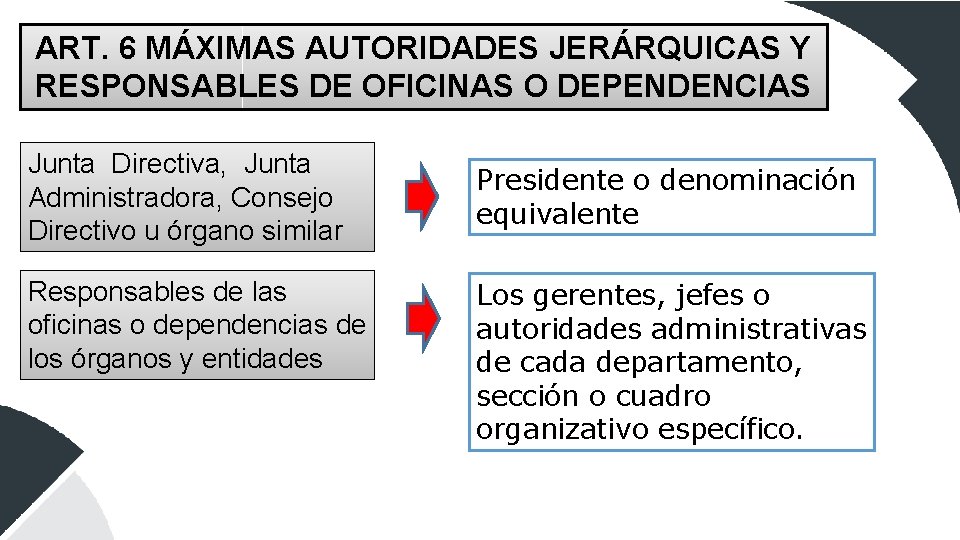 ART. 6 MÁXIMAS AUTORIDADES JERÁRQUICAS Y RESPONSABLES DE OFICINAS O DEPENDENCIAS

Junta Directiva, Junta Administradora, Consejo Directivo u órgano similar

Presidente o denominación equivalente

Responsables de las oficinas o dependencias de los órganos y entidades

Los gerentes, jefes o autoridades administrativas de cada departamento, sección o cuadro organizativo específico.